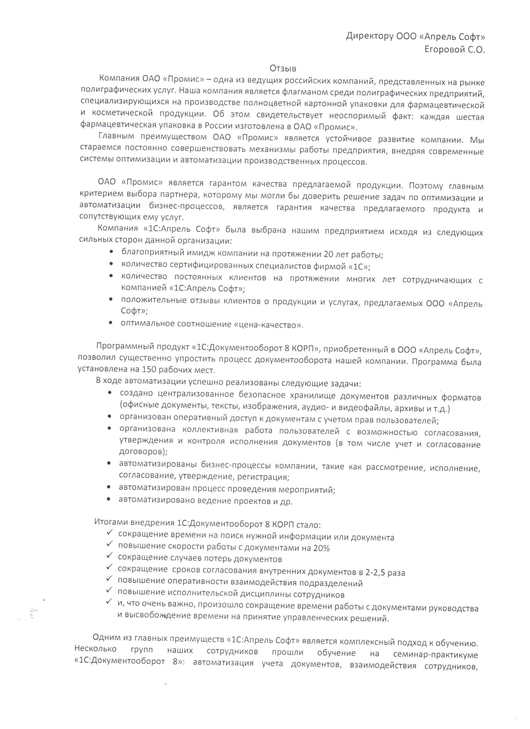 Директору ООО «Апрель Софт»
Егоровой С.О.

Отзыв

Компания ОАО «Промис» – одна из ведущих российских компаний, представленных на рынке полиграфических услуг. Наша компания является флагманом среди полиграфических предприятий, специализирующихся на производстве полноцветной картонной упаковки для фармацевтической и косметической продукции. Об этом свидетельствует неоспоримый факт: каждая шестая фармацевтическая упаковка в России изготовлена в ОАО «Промис».

Главным преимуществом ОАО «Промис» является устойчивое развитие компании. Мы стараемся постоянно совершенствовать механизмы работы предприятия, внедряя современные системы оптимизации и автоматизации производственных процессов.

ОАО «Промис» является гарантом качества предлагаемой продукции. Поэтому главным критерием выбора партнера, которому мы могли бы доверить решение задач по оптимизации и автоматизации бизнес-процессов, является гарантия качества предлагаемого продукта и сопутствующих ему услуг.

Компания «1С:Апрель Софт» была выбрана нашим предприятием исходя из следующих сильных сторон данной организации:
• благоприятный имидж компании на протяжении 20 лет работы;
• количество сертифицированных специалистов фирмой «1С»;
• количество постоянных клиентов на протяжении многих лет сотрудничающих с компанией «1С:Апрель Софт»;
• положительные отзывы клиентов о продукции и услугах, предлагаемых ООО «Апрель Софт»;
• оптимальное соотношение «цена-качество».

Программный продукт «1С:Документооборот 8 КОРП», приобретенный в ООО «Апрель Софт», позволил существенно упростить процесс документооборота нашей компании. Программа была установлена на 150 рабочих мест.

В ходе автоматизации успешно реализованы следующие задачи:
• создано централизованное безопасное хранилище документов различных форматов (офисные документы, тексты, изображения, аудио- и видеофайлы, архивы и т.д.)
• организован оперативный доступ к документам с учетом прав пользователей;
• организована коллективная работа пользователей с возможностью согласования, утверждения и контроля исполнения документов (в том числе учет и согласование договоров);
• автоматизированы бизнес-процессы компании, такие как рассмотрение, исполнение, согласование, утверждение, регистрация;
• автоматизирован процесс проведения мероприятий;
• автоматизировано ведение проектов и др.

Итогами внедрения 1С:Документооборот 8 КОРП стало:
✓ сокращение времени на поиск нужной информации или документа
✓ повышение скорости работы с документами на 20%
✓ сокращение случаев потерь документов
✓ сокращение сроков согласования внутренних документов в 2-2,5 раза
✓ повышение оперативности взаимодействия подразделений
✓ повышение исполнительской дисциплины сотрудников
✓ и, что очень важно, произошло сокращение времени работы с документами руководства и высвобождение времени на принятие управленческих решений.

Одним из главных преимуществ «1С:Апрель Софт» является комплексный подход к обучению. Несколько групп наших сотрудников прошли обучение на семинар-практикуме «1С:Документооборот 8»: автоматизация учета документов, взаимодействия сотрудников,